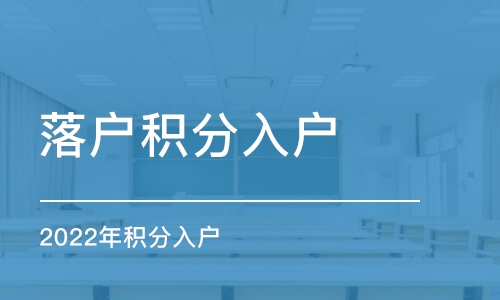 落户积分入户

2022年积分入户